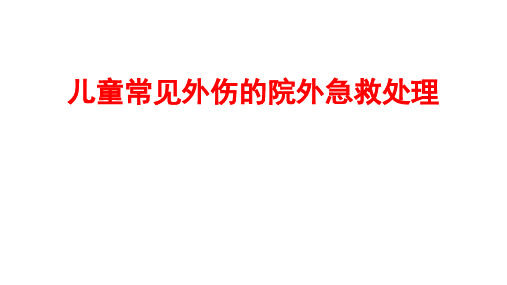 儿童常见外伤的院外急救处理